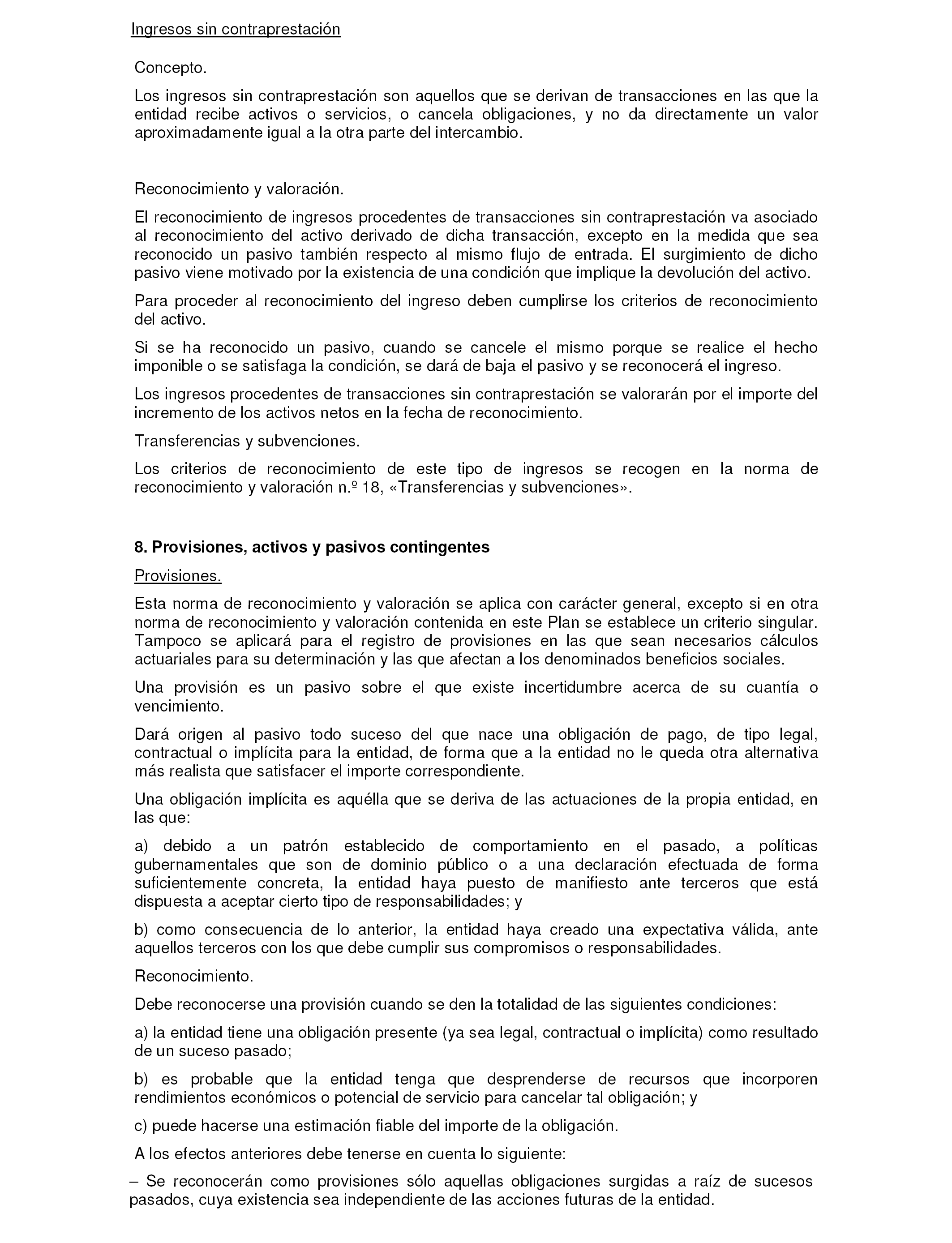 Ingresos sin contraprestación

Concepto.

Los ingresos sin contraprestación son aquellos que se derivan de transacciones en las que la entidad recibe activos o servicios, o cancela obligaciones, y no da directamente un valor aproximadamente igual a la otra parte del intercambio.

Reconocimiento y valoración.

El reconocimiento de ingresos procedentes de transacciones sin contraprestación va asociado al reconocimiento del activo derivado de dicha transacción, excepto en la medida que sea reconocido un pasivo también respecto al mismo flujo de entrada. El surgimiento de dicho pasivo viene motivado por la existencia de una condición que implique la devolución del activo.

Para proceder al reconocimiento del ingreso deben cumplirse los criterios de reconocimiento del activo.

Si se ha reconocido un pasivo, cuando se cancele el mismo porque se realice el hecho imponible o se satisfaga la condición, se dará de baja el pasivo y se reconocerá el ingreso.

Los ingresos procedentes de transacciones sin contraprestación se valorarán por el importe del incremento de los activos netos en la fecha de reconocimiento.

Transferencias y subvenciones.

Los criterios de reconocimiento de este tipo de ingresos se recogen en la norma de reconocimiento y valoración n.º 18, «Transferencias y subvenciones».

8. Provisiones, activos y pasivos contingentes

Provisiones.

Esta norma de reconocimiento y valoración se aplica con carácter general, excepto si en otra norma de reconocimiento y valoración contenida en este Plan se establece un criterio singular. Tampoco se aplicará para el registro de provisiones en las que sean necesarios cálculos actuariales para su determinación y las que afectan a los denominados beneficios sociales.

Una provisión es un pasivo sobre el que existe incertidumbre acerca de su cuantía o vencimiento.

Dará origen al pasivo todo suceso del que nace una obligación de pago, de tipo legal, contractual o implícita para la entidad, de forma que a la entidad no le queda otra alternativa más realista que satisfacer el importe correspondiente.

Una obligación implícita es aquélla que se deriva de las actuaciones de la propia entidad, en las que:

a) debido a un patrón establecido de comportamiento en el pasado, a políticas gubernamentales que son de dominio público o a una declaración efectuada de forma suficientemente concreta, la entidad haya puesto de manifiesto ante terceros que está dispuesta a aceptar cierto tipo de responsabilidades; y

b) como consecuencia de lo anterior, la entidad haya creado una expectativa válida, ante aquellos terceros con los que debe cumplir sus compromisos o responsabilidades.

Reconocimiento.

Debe reconocerse una provisión cuando se den la totalidad de las siguientes condiciones:

a) la entidad tiene una obligación presente (ya sea legal, contractual o implícita) como resultado de un suceso pasado;

b) es probable que la entidad tenga que desprenderse de recursos que incorporen rendimientos económicos o potencial de servicio para cancelar tal obligación; y

c) puede hacerse una estimación fiable del importe de la obligación.

A los efectos anteriores debe tenerse en cuenta lo siguiente:

– Se reconocerán como provisiones sólo aquellas obligaciones surgidas a raíz de sucesos pasados, cuya existencia sea independiente de las acciones futuras de la entidad.